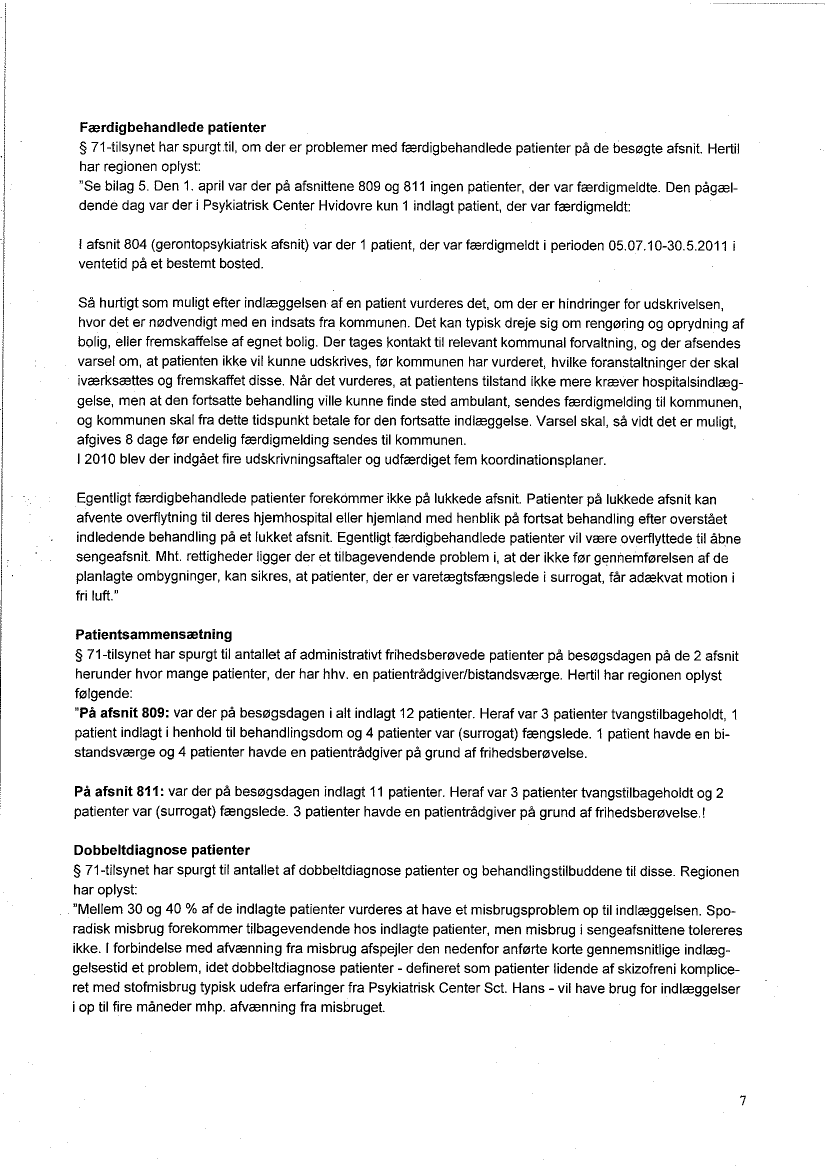 **Færdigbehandlede patienter**
§ 71-tilsynet har spurgt til, om der er problemer med færdigbehandlede patienter på de besøgte afsnit. Hertil har regionen oplyst:
"Se bilag 5. Den 1. april var der på afsnittene 809 og 811 ingen patienter, der var færdigmeldte. Den pågældende dag var der i Psykiatrisk Center Hvidovre kun 1 indlagt patient, der var færdigmeldt:

I afsnit 804 (gerontopsykiatrisk afsnit) var der 1 patient, der var færdigmeldt i perioden 05.07.10-30.5.2011 i ventetid på et bestemt bosted.

Så hurtigt som muligt efter indlæggelsen af en patient vurderes det, om der er hindringer for udskrivelsen, hvor det er nødvendigt med en indsats fra kommunen. Det kan typisk dreje sig om rengøring og oprydning af bolig, eller fremskaffelse af egnet bolig. Der tages kontakt til relevant kommunal forvaltning, og der afsendes varsel om, at patienten ikke vil kunne udskrives, før kommunen har vurderet, hvilke foranstaltninger der skal iværksættes og fremskaffet disse. Når det vurderes, at patientens tilstand ikke mere kræver hospitalsindlæggelse, men at den fortsatte behandling ville kunne finde sted ambulant, sendes færdigmelding til kommunen, og kommunen skal fra dette tidspunkt betale for den fortsatte indlæggelse. Varsel skal, så vidt det er muligt, afgives 8 dage før endelig færdigmelding sendes til kommunen.
I 2010 blev der indgået fire udskrivningsaftaler og udfærdiget fem koordinationsplaner.

Egentligt færdigbehandlede patienter forekommer ikke på lukkede afsnit. Patienter på lukkede afsnit kan afvente overflytning til deres hjemhospital eller hjemland med henblik på fortsat behandling efter overstået indledende behandling på et lukket afsnit. Egentligt færdigbehandlede patienter vil være overflyttede til åbne sengeafsnit. Mht. rettigheder ligger der et tilbagevendende problem i, at der ikke før gennemførelsen af de planlagte ombygninger, kan sikres, at patienter, der er varetægtsfængslede i surrogat, får adækvat motion i fri luft."

**Patientsammensætning**
§ 71-tilsynet har spurgt til antallet af administrativt frihedsberøvede patienter på besøgsdagen på de 2 afsnit herunder hvor mange patienter, der har hhv. en patientrådgiver/bistandsværge. Hertil har regionen oplyst følgende:
"**På afsnit 809:** var der på besøgsdagen i alt indlagt 12 patienter. Heraf var 3 patienter tvangstilbageholdt, 1 patient indlagt i henhold til behandlingsdom og 4 patienter var (surrogat) fængslede. 1 patient havde en bistandsværge og 4 patienter havde en patientrådgiver på grund af frihedsberøvelse.

**På afsnit 811:** var der på besøgsdagen indlagt 11 patienter. Heraf var 3 patienter tvangstilbageholdt og 2 patienter var (surrogat) fængslede. 3 patienter havde en patientrådgiver på grund af frihedsberøvelse.!

**Dobbeltdiagnose patienter**
§ 71-tilsynet har spurgt til antallet af dobbeltdiagnose patienter og behandlingstilbuddene til disse. Regionen har oplyst:
"Mellem 30 og 40 % af de indlagte patienter vurderes at have et misbrugsproblem op til indlæggelsen. Sporadisk misbrug forekommer tilbagevendende hos indlagte patienter, men misbrug i sengeafsnittene tolereres ikke. I forbindelse med afvænning fra misbrug afspejler den nedenfor anførte korte gennemsnitlige indlæggelsestid et problem, idet dobbeltdiagnose patienter - defineret som patienter lidende af skizofreni kompliceret med stofmisbrug typisk udefra erfaringer fra Psykiatrisk Center Sct. Hans - vil have brug for indlæggelser i op til fire måneder mhp. afvænning fra misbruget.

7